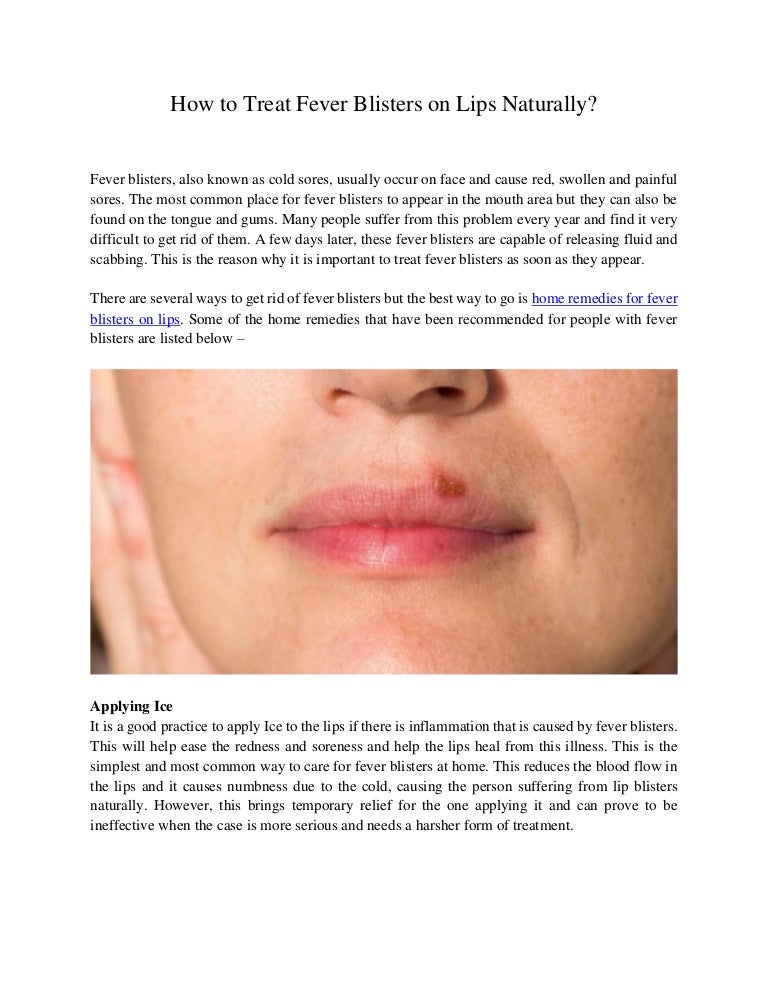 How to Treat Fever Blisters on Lips Naturally?

Fever blisters, also known as cold sores, usually occur on face and cause red, swollen and painful sores. The most common place for fever blisters to appear in the mouth area but they can also be found on the tongue and gums. Many people suffer from this problem every year and find it very difficult to get rid of them. A few days later, these fever blisters are capable of releasing fluid and scabbing. This is the reason why it is important to treat fever blisters as soon as they appear.

There are several ways to get rid of fever blisters but the best way to go is home remedies for fever blisters on lips. Some of the home remedies that have been recommended for people with fever blisters are listed below –

Applying Ice
It is a good practice to apply Ice to the lips if there is inflammation that is caused by fever blisters. This will help ease the redness and soreness and help the lips heal from this illness. This is the simplest and most common way to care for fever blisters at home. This reduces the blood flow in the lips and it causes numbness due to the cold, causing the person suffering from lip blisters naturally. However, this brings temporary relief for the one applying it and can prove to be ineffective when the case is more serious and needs a harsher form of treatment.